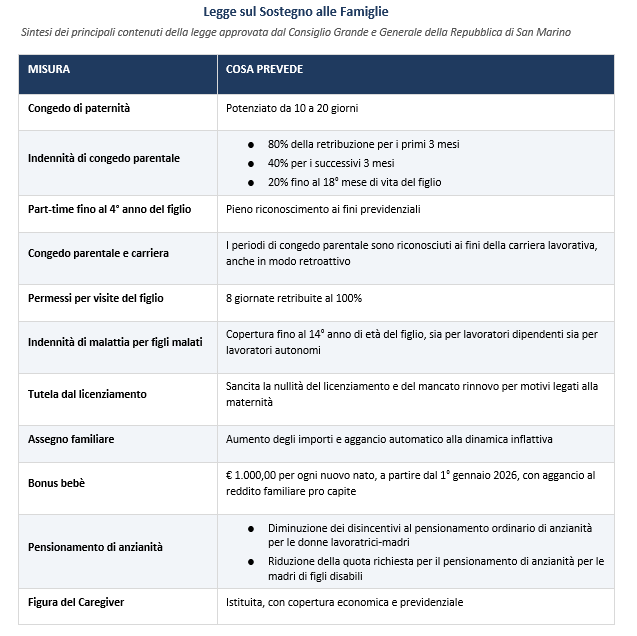 Legge sul Sostegno alle Famiglie

Sintesi dei principali contenuti della legge approvata dal Consiglio Grande e Generale della Repubblica di San Marino

| MISURA | COSA PREVEDE |
|---|---|
| Congedo di paternità | Potenziato da 10 a 20 giorni |
| Indennità di congedo parentale | • 80% della retribuzione per i primi 3 mesi • 40% per i successivi 3 mesi • 20% fino al 18° mese di vita del figlio |
| Part-time fino al 4° anno del figlio | Pieno riconoscimento ai fini previdenziali |
| Congedo parentale e carriera | I periodi di congedo parentale sono riconosciuti ai fini della carriera lavorativa, anche in modo retroattivo |
| Permessi per visite del figlio | 8 giornate retribuite al 100% |
| Indennità di malattia per figli malati | Copertura fino al 14° anno di età del figlio, sia per lavoratori dipendenti sia per lavoratori autonomi |
| Tutela dal licenziamento | Sancita la nullità del licenziamento e del mancato rinnovo per motivi legati alla maternità |
| Assegno familiare | Aumento degli importi e aggancio automatico alla dinamica inflattiva |
| Bonus bebè | € 1.000,00 per ogni nuovo nato, a partire dal 1° gennaio 2026, con aggancio al reddito familiare pro capite |
| Pensionamento di anzianità | • Diminuzione dei disincentivi al pensionamento ordinario di anzianità per le donne lavoratrici-madri • Riduzione della quota richiesta per il pensionamento di anzianità per le madri di figli disabili |
| Figura del Caregiver | Istituita, con copertura economica e previdenziale |